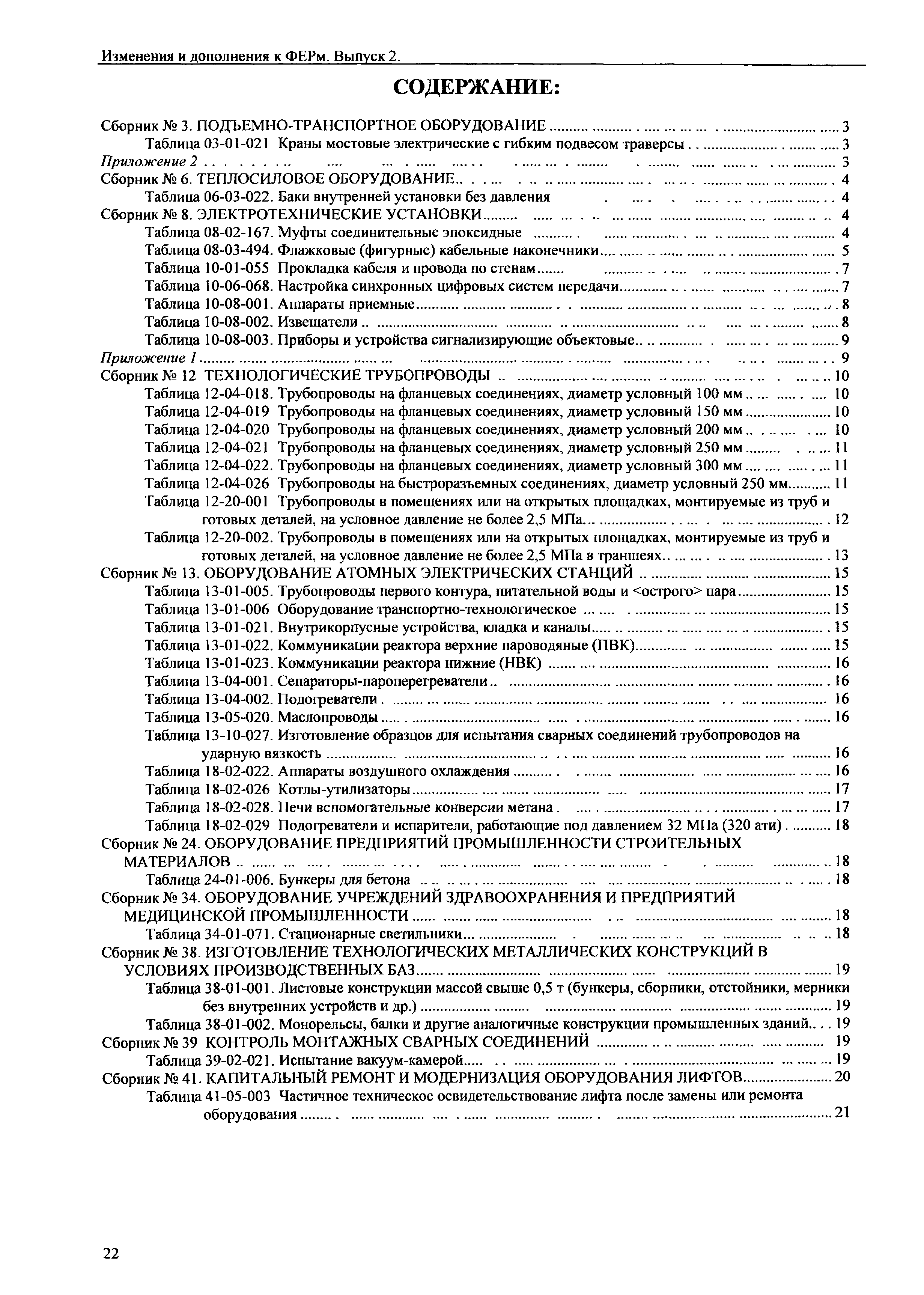 Изменения и дополнения к ФЕРм. Выпуск 2.

СОДЕРЖАНИЕ:

Сборник № 3. ПОДЪЕМНО-ТРАНСПОРТНОЕ ОБОРУДОВАНИЕ ..... 3
Таблица 03-01-021 Краны мостовые электрические с гибким подвесом траверсы ..... 3
Приложение 2 ..... 3
Сборник № 6. ТЕПЛОСИЛОВОЕ ОБОРУДОВАНИЕ ..... 4
Таблица 06-03-022. Баки внутренней установки без давления ..... 4
Сборник № 8. ЭЛЕКТРОТЕХНИЧЕСКИЕ УСТАНОВКИ ..... 4
Таблица 08-02-167. Муфты соединительные эпоксидные ..... 4
Таблица 08-03-494. Флажковые (фигурные) кабельные наконечники ..... 5
Таблица 10-01-055 Прокладка кабеля и провода по стенам ..... 7
Таблица 10-06-068. Настройка синхронных цифровых систем передачи ..... 7
Таблица 10-08-001. Аппараты приемные ..... 8
Таблица 10-08-002. Извещатели ..... 8
Таблица 10-08-003. Приборы и устройства сигнализирующие объектовые ..... 9
Приложение 1 ..... 9
Сборник № 12 ТЕХНОЛОГИЧЕСКИЕ ТРУБОПРОВОДЫ ..... 10
Таблица 12-04-018. Трубопроводы на фланцевых соединениях, диаметр условный 100 мм ..... 10
Таблица 12-04-019 Трубопроводы на фланцевых соединениях, диаметр условный 150 мм ..... 10
Таблица 12-04-020 Трубопроводы на фланцевых соединениях, диаметр условный 200 мм ..... 10
Таблица 12-04-021 Трубопроводы на фланцевых соединениях, диаметр условный 250 мм ..... 11
Таблица 12-04-022. Трубопроводы на фланцевых соединениях, диаметр условный 300 мм ..... 11
Таблица 12-04-026 Трубопроводы на быстроразъемных соединениях, диаметр условный 250 мм ..... 11
Таблица 12-20-001 Трубопроводы в помещениях или на открытых площадках, монтируемые из труб и готовых деталей, на условное давление не более 2,5 МПа ..... 12
Таблица 12-20-002. Трубопроводы в помещениях или на открытых площадках, монтируемые из труб и готовых деталей, на условное давление не более 2,5 МПа в траншеях ..... 13
Сборник № 13. ОБОРУДОВАНИЕ АТОМНЫХ ЭЛЕКТРИЧЕСКИХ СТАНЦИЙ ..... 15
Таблица 13-01-005. Трубопроводы первого контура, питательной воды и <острого> пара ..... 15
Таблица 13-01-006 Оборудование транспортно-технологическое ..... 15
Таблица 13-01-021. Внутрикорпусные устройства, кладка и каналы ..... 15
Таблица 13-01-022. Коммуникации реактора верхние пароводяные (ПВК) ..... 15
Таблица 13-01-023. Коммуникации реактора нижние (НВК) ..... 16
Таблица 13-04-001. Сепараторы-пароперегреватели ..... 16
Таблица 13-04-002. Подогреватели ..... 16
Таблица 13-05-020. Маслопроводы ..... 16
Таблица 13-10-027. Изготовление образцов для испытания сварных соединений трубопроводов на ударную вязкость ..... 16
Таблица 18-02-022. Аппараты воздушного охлаждения ..... 16
Таблица 18-02-026 Котлы-утилизаторы ..... 17
Таблица 18-02-028. Печи вспомогательные конверсии метана ..... 17
Таблица 18-02-029 Подогреватели и испарители, работающие под давлением 32 МПа (320 ати) ..... 18
Сборник № 24. ОБОРУДОВАНИЕ ПРЕДПРИЯТИЙ ПРОМЫШЛЕННОСТИ СТРОИТЕЛЬНЫХ МАТЕРИАЛОВ ..... 18
Таблица 24-01-006. Бункеры для бетона ..... 18
Сборник № 34. ОБОРУДОВАНИЕ УЧРЕЖДЕНИЙ ЗДРАВООХРАНЕНИЯ И ПРЕДПРИЯТИЙ МЕДИЦИНСКОЙ ПРОМЫШЛЕННОСТИ ..... 18
Таблица 34-01-071. Стационарные светильники ..... 18
Сборник № 38. ИЗГОТОВЛЕНИЕ ТЕХНОЛОГИЧЕСКИХ МЕТАЛЛИЧЕСКИХ КОНСТРУКЦИЙ В УСЛОВИЯХ ПРОИЗВОДСТВЕННЫХ БАЗ ..... 19
Таблица 38-01-001. Листовые конструкции массой свыше 0,5 т (бункеры, сборники, отстойники, мерники без внутренних устройств и др.) ..... 19
Таблица 38-01-002. Монорельсы, балки и другие аналогичные конструкции промышленных зданий ..... 19
Сборник № 39 КОНТРОЛЬ МОНТАЖНЫХ СВАРНЫХ СОЕДИНЕНИЙ ..... 19
Таблица 39-02-021. Испытание вакуум-камерой ..... 19
Сборник № 41. КАПИТАЛЬНЫЙ РЕМОНТ И МОДЕРНИЗАЦИЯ ОБОРУДОВАНИЯ ЛИФТОВ ..... 20
Таблица 41-05-003 Частичное техническое освидетельствование лифта после замены или ремонта оборудования ..... 21

22